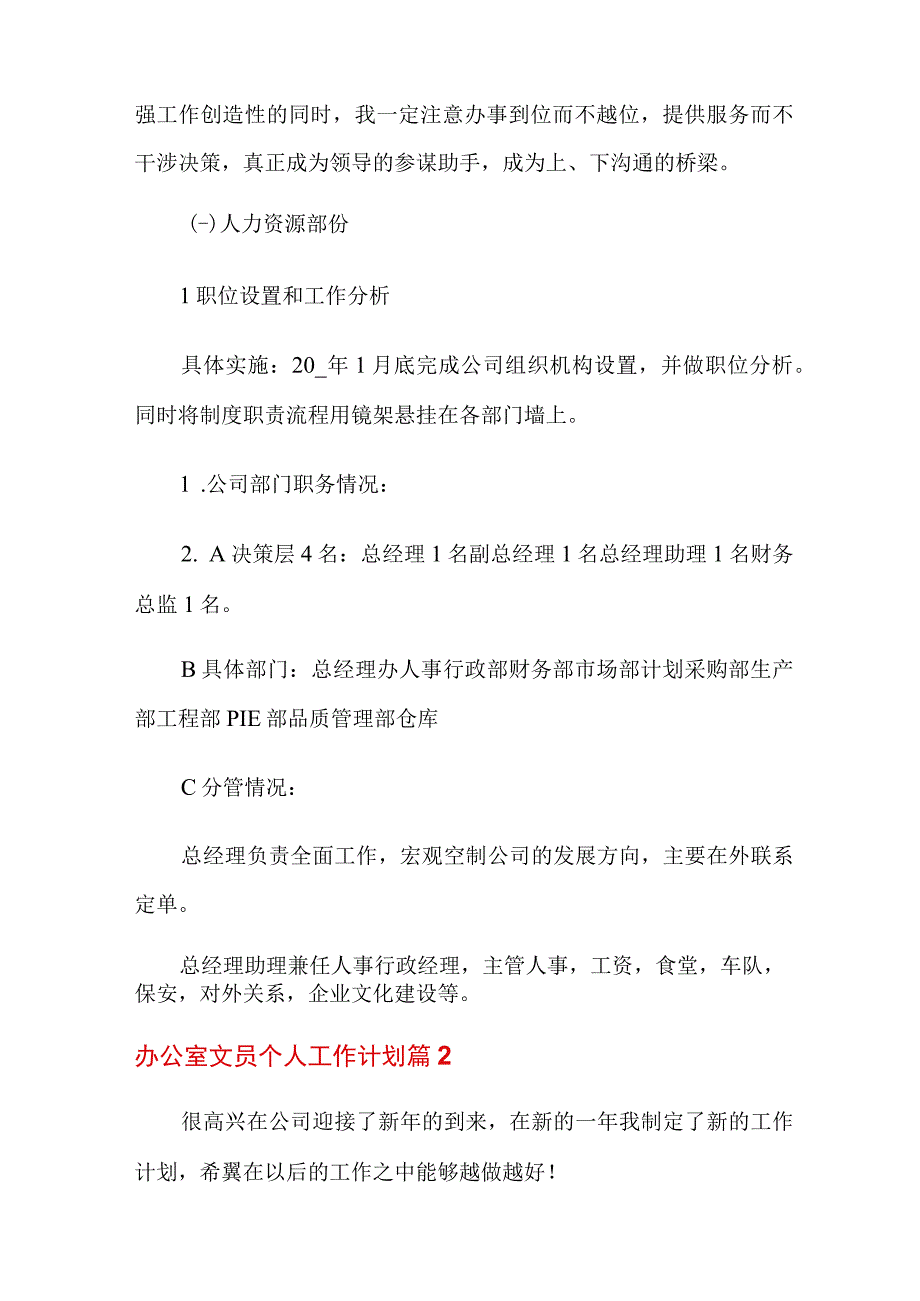 强工作创造性的同时，我一定注意办事到位而不越位，提供服务而不干涉决策，真正成为领导的参谋助手，成为上、下沟通的桥梁。

(-) 人力资源部份

1 职位设置和工作分析

具体实施：20_年 1 月底完成公司组织机构设置，并做职位分析。同时将制度职责流程用镜架悬挂在各部门墙上。

1 .公司部门职务情况：

2. A 决策层 4 名：总经理 1 名副总经理 1 名总经理助理 1 名财务总监 1 名。

B 具体部门：总经理办人事行政部财务部市场部计划采购部生产部工程部 PIE 部品质管理部仓库

C 分管情况：

总经理负责全面工作，宏观空制公司的发展方向，主要在外联系定单。

总经理助理兼任人事行政经理，主管人事，工资，食堂，车队，保安，对外关系，企业文化建设等。

办公室文员个人工作计划篇 2

很高兴在公司迎接了新年的到来，在新的一年我制定了新的工作计划，希翼在以后的工作之中能够越做越好！